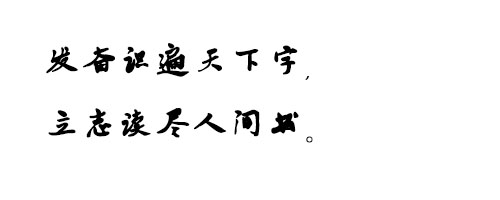 发奋识遍天下字，

立志读尽人间书。